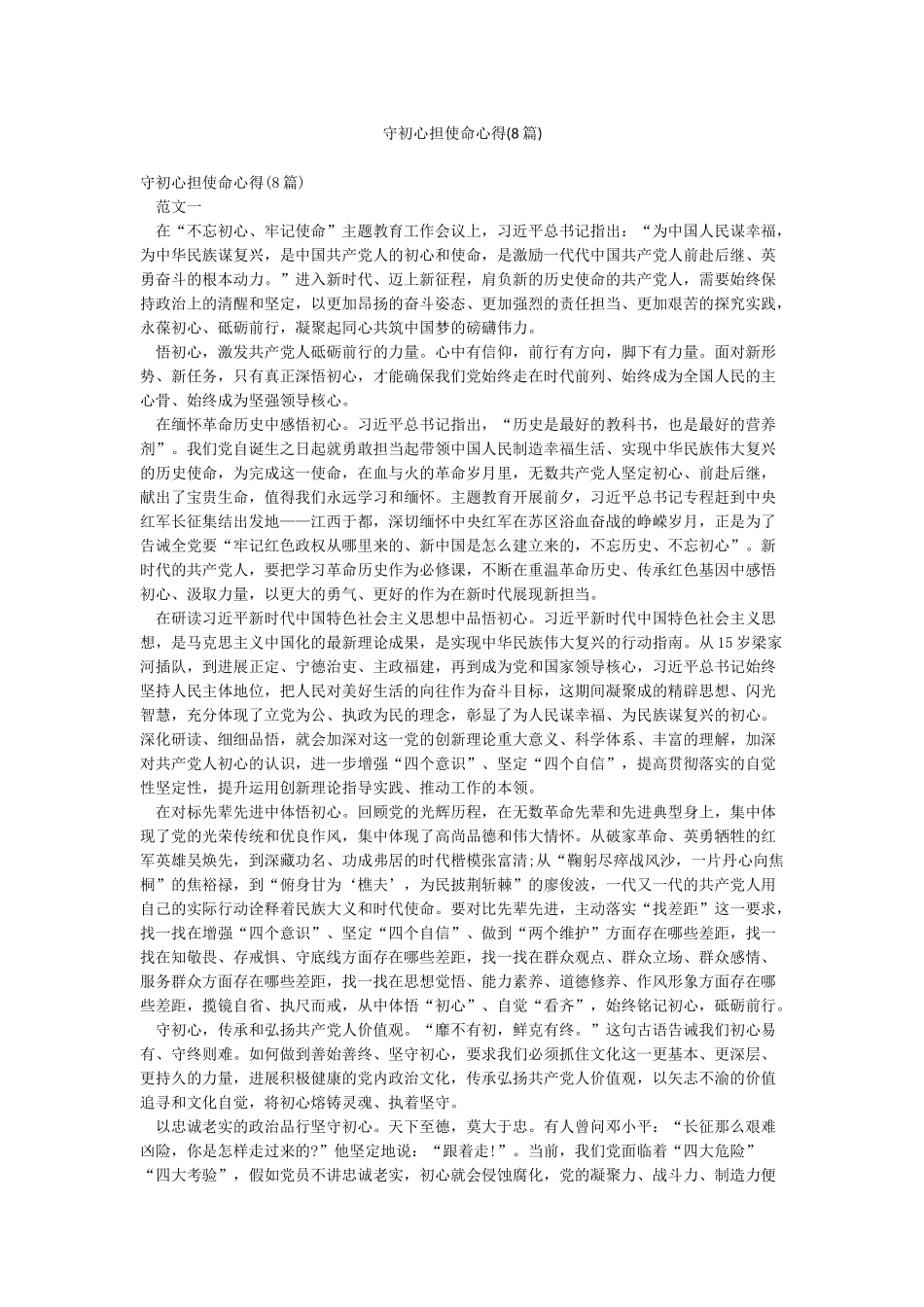 守初心担使命心得(8篇)

守初心担使命心得(8篇)

范文一

在“不忘初心、牢记使命”主题教育工作会议上，习近平总书记指出：“为中国人民谋幸福，为中华民族谋复兴，是中国共产党人的初心和使命，是激励一代代中国共产党人前赴后继、英勇奋斗的根本动力。”进入新时代、迈上新征程，肩负新的历史使命的共产党人，需要始终保持政治上的清醒和坚定，以更加昂扬的奋斗姿态、更加强烈的责任担当、更加艰苦的探究实践，永葆初心、砥砺前行，凝聚起同心共筑中国梦的磅礴伟力。

悟初心，激发共产党人砥砺前行的力量。心中有信仰，前行有方向，脚下有力量。面对新形势、新任务，只有真正深悟初心，才能确保我们党始终走在时代前列、始终成为全国人民的主心骨、始终成为坚强领导核心。

在缅怀革命历史中感悟初心。习近平总书记指出，“历史是最好的教科书，也是最好的营养剂”。我们党自诞生之日起就勇敢担当起带领中国人民制造幸福生活、实现中华民族伟大复兴的历史使命，为完成这一使命，在血与火的革命岁月里，无数共产党人坚定初心、前赴后继，献出了宝贵生命，值得我们永远学习和缅怀。主题教育开展前夕，习近平总书记专程赶到中央红军长征集结出发地——江西于都，深切缅怀中央红军在苏区浴血奋战的峥嵘岁月，正是为了告诫全党要“牢记红色政权从哪里来的、新中国是怎么建立来的，不忘历史、不忘初心”。新时代的共产党人，要把学习革命历史作为必修课，不断在重温革命历史、传承红色基因中感悟初心、汲取力量，以更大的勇气、更好的作为在新时代展现新担当。

在研读习近平新时代中国特色社会主义思想中品悟初心。习近平新时代中国特色社会主义思想，是马克思主义中国化的最新理论成果，是实现中华民族伟大复兴的行动指南。从15岁梁家河插队，到进展正定、宁德治吏、主政福建，再到成为党和国家领导核心，习近平总书记始终坚持人民主体地位，把人民对美好生活的向往作为奋斗目标，这期间凝聚成的精辟思想、闪光智慧，充分体现了立党为公、执政为民的理念，彰显了为人民谋幸福、为民族谋复兴的初心。深化研读、细细品悟，就会加深对这一党的创新理论重大意义、科学体系、丰富的理解，加深对共产党人初心的认识，进一步增强“四个意识”、坚定“四个自信”，提高贯彻落实的自觉性坚定性，提升运用创新理论指导实践、推动工作的本领。

在对标先辈先进中体悟初心。回顾党的光辉历程，在无数革命先辈和先进典型身上，集中体现了党的光荣传统和优良作风，集中体现了高尚品德和伟大情怀。从破家革命、英勇牺牲的红军英雄吴焕先，到深藏功名、功成弗居的时代楷模张富清;从“鞠躬尽瘁战风沙，一片丹心向焦桐”的焦裕禄，到“俯身甘为‘樵夫’，为民披荆斩棘”的廖俊波，一代又一代的共产党人用自己的实际行动诠释着民族大义和时代使命。要对比先辈先进，主动落实“找差距”这一要求，找一找在增强“四个意识”、坚定“四个自信”、做到“两个维护”方面存在哪些差距，找一找在知敬畏、存戒惧、守底线方面存在哪些差距，找一找在群众观点、群众立场、群众感情、服务群众方面存在哪些差距，找一找在思想觉悟、能力素养、道德修养、作风形象方面存在哪些差距，揽镜自省、执尺而戒，从中体悟“初心”、自觉“看齐”，始终铭记初心，砥砺前行。

守初心，传承和弘扬共产党人价值观。“靡不有初，鲜克有终。”这句古语告诫我们初心易有、守终则难。如何做到善始善终、坚守初心，要求我们必须抓住文化这一更基本、更深层、更持久的力量，进展积极健康的党内政治文化，传承弘扬共产党人价值观，以矢志不渝的价值追寻和文化自觉，将初心熔铸灵魂、执着坚守。

以忠诚老实的政治品行坚守初心。天下至德，莫大于忠。有人曾问邓小平：“长征那么艰难凶险，你是怎样走过来的?”他坚定地说：“跟着走!”。当前，我们党面临着“四大危险”“四大考验”，假如党员不讲忠诚老实，初心就会侵蚀腐化，党的凝聚力、战斗力、制造力便